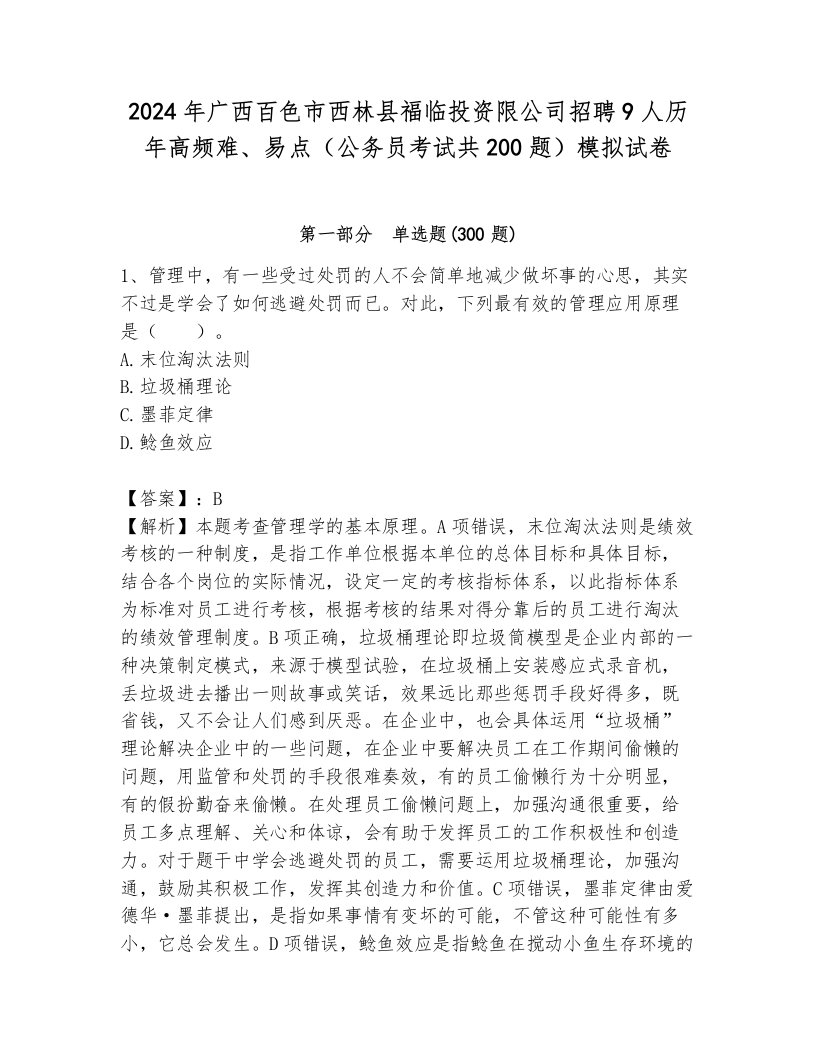 2024年广西百色市西林县福临投资限公司招聘9人历年高频难、易点（公务员考试共200题）模拟试卷

第一部分　单选题(300题)

1、管理中，有一些受过处罚的人不会简单地减少做坏事的心思，其实不过是学会了如何逃避处罚而已。对此，下列最有效的管理应用原理是（　　）。
A.末位淘汰法则
B.垃圾桶理论
C.墨菲定律
D.鲶鱼效应

【答案】：B
【解析】本题考查管理学的基本原理。A项错误，末位淘汰法则是绩效考核的一种制度，是指工作单位根据本单位的总体目标和具体目标，结合各个岗位的实际情况，设定一定的考核指标体系，以此指标体系为标准对员工进行考核，根据考核的结果对得分靠后的员工进行淘汰的绩效管理制度。B项正确，垃圾桶理论即垃圾筒模型是企业内部的一种决策制定模式，来源于模型试验，在垃圾桶上安装感应式录音机，丢垃圾进去播出一则故事或笑话，效果远比那些惩罚手段好得多，既省钱，又不会让人们感到厌恶。在企业中，也会具体运用“垃圾桶”理论解决企业中的一些问题，在企业中要解决员工在工作期间偷懒的问题，用监管和处罚的手段很难奏效，有的员工偷懒行为十分明显，有的假扮勤奋来偷懒。在处理员工偷懒问题上，加强沟通很重要，给员工多点理解、关心和体谅，会有助于发挥员工的工作积极性和创造力。对于题干中学会逃避处罚的员工，需要运用垃圾桶理论，加强沟通，鼓励其积极工作，发挥其创造力和价值。C项错误，墨菲定律由爱德华·墨菲提出，是指如果事情有变坏的可能，不管这种可能性有多小，它总会发生。D项错误，鲶鱼效应是指鲶鱼在搅动小鱼生存环境的